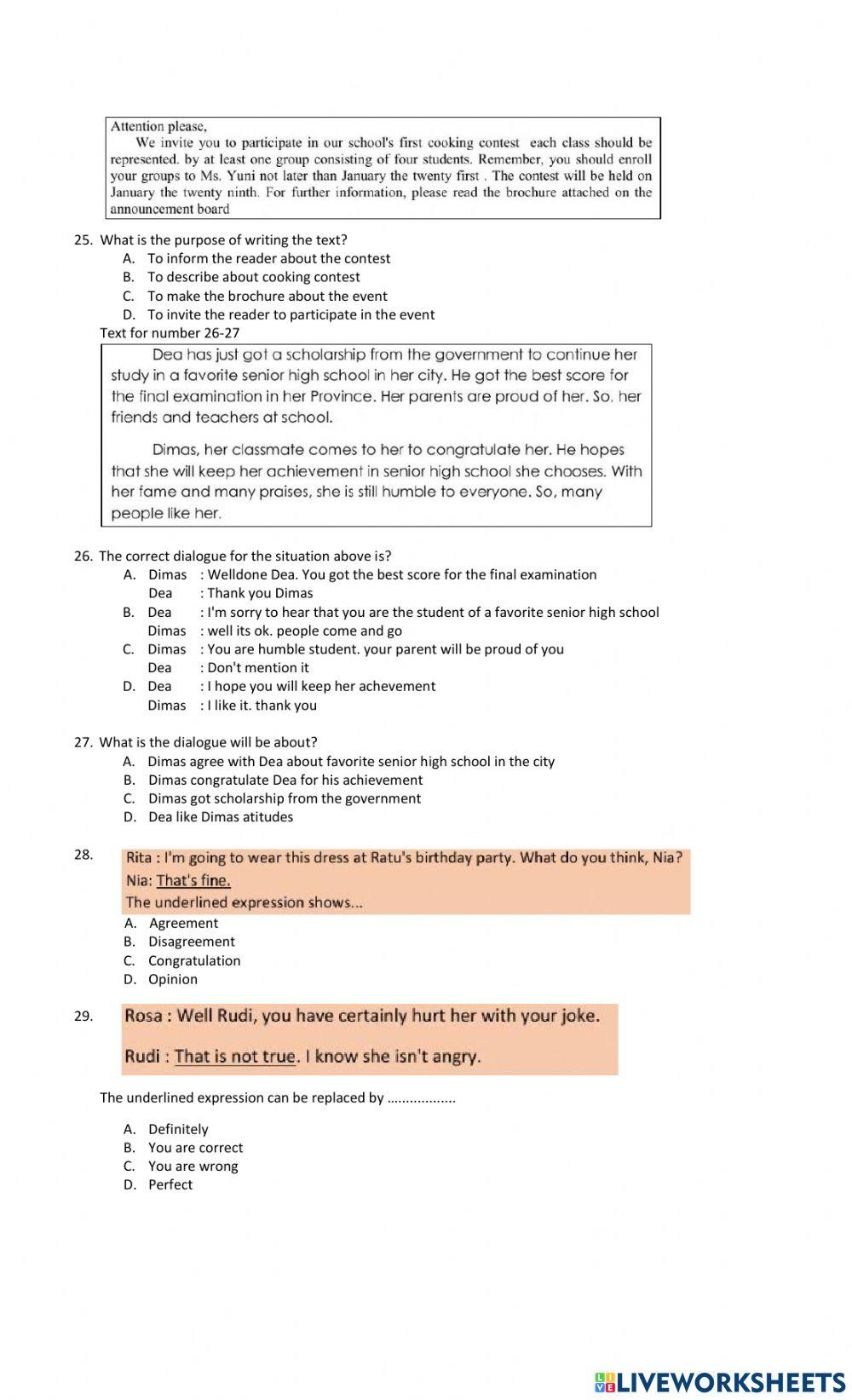 Attention please,

We invite you to participate in our school's first cooking contest each class should be represented. by at least one group consisting of four students. Remember, you should enroll your groups to Ms. Yuni not later than January the twenty first . The contest will be held on January the twenty ninth. For further information, please read the brochure attached on the announcement board

25. What is the purpose of writing the text?
A. To inform the reader about the contest
B. To describe about cooking contest
C. To make the brochure about the event
D. To invite the reader to participate in the event

Text for number 26-27

Dea has just got a scholarship from the government to continue her study in a favorite senior high school in her city. He got the best score for the final examination in her Province. Her parents are proud of her. So, her friends and teachers at school.

Dimas, her classmate comes to her to congratulate her. He hopes that she will keep her achievement in senior high school she chooses. With her fame and many praises, she is still humble to everyone. So, many people like her.

26. The correct dialogue for the situation above is?
A. Dimas : Welldone Dea. You got the best score for the final examination
Dea : Thank you Dimas
B. Dea : I'm sorry to hear that you are the student of a favorite senior high school
Dimas : well its ok. people come and go
C. Dimas : You are humble student. your parent will be proud of you
Dea : Don't mention it
D. Dea : I hope you will keep her achevement
Dimas : I like it. thank you

27. What is the dialogue will be about?
A. Dimas agree with Dea about favorite senior high school in the city
B. Dimas congratulate Dea for his achievement
C. Dimas got scholarship from the government
D. Dea like Dimas atitudes

28. Rita : I'm going to wear this dress at Ratu's birthday party. What do you think, Nia?
Nia: That's fine.
The underlined expression shows...
A. Agreement
B. Disagreement
C. Congratulation
D. Opinion

29. Rosa : Well Rudi, you have certainly hurt her with your joke.
Rudi : That is not true. I know she isn't angry.

The underlined expression can be replaced by ..................

A. Definitely
B. You are correct
C. You are wrong
D. Perfect

LIVEWORKSHEETS